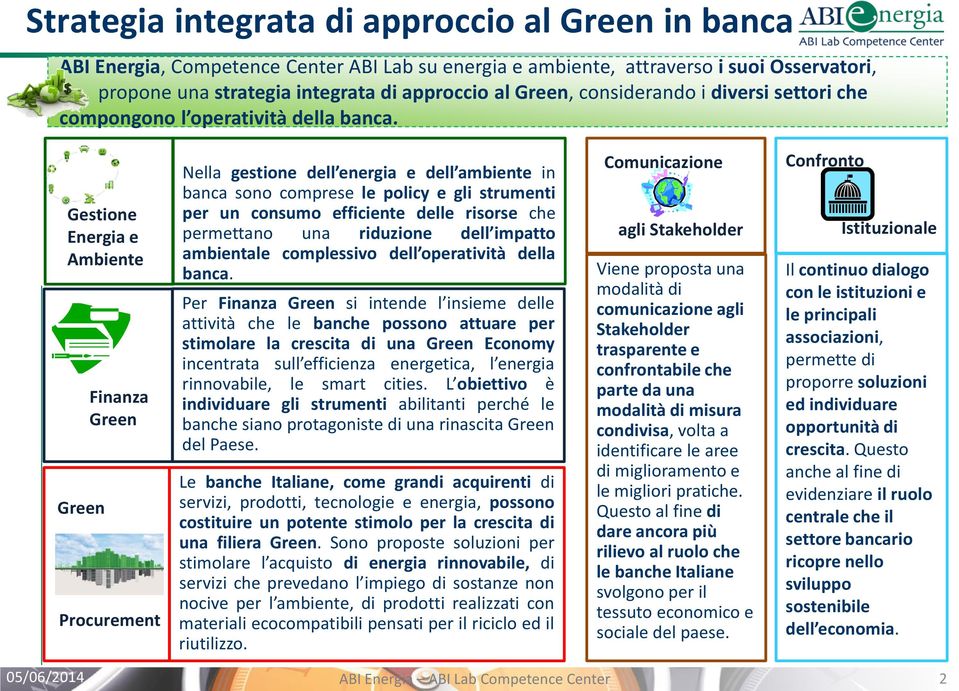 Strategia integrata di approccio al Green in banca

ABI energia
ABI Lab Competence Center

ABI Energia, Competence Center ABI Lab su energia e ambiente, attraverso i suoi Osservatori, propone una strategia integrata di approccio al Green, considerando i diversi settori che compongono l'operatività della banca.

Gestione Energia e Ambiente

Nella gestione dell'energia e dell'ambiente in banca sono comprese le policy e gli strumenti per un consumo efficiente delle risorse che permettano una riduzione dell'impatto ambientale complessivo dell'operatività della banca.

Finanza Green

Per Finanza Green si intende l'insieme delle attività che le banche possono attuare per stimolare la crescita di una Green Economy incentrata sull'efficienza energetica, l'energia rinnovabile, le smart cities. L'obiettivo è individuare gli strumenti abilitanti perché le banche siano protagoniste di una rinascita Green del Paese.

Green Procurement

Le banche Italiane, come grandi acquirenti di servizi, prodotti, tecnologie e energia, possono costituire un potente stimolo per la crescita di una filiera Green. Sono proposte soluzioni per stimolare l'acquisto di energia rinnovabile, di servizi che prevedano l'impiego di sostanze non nocive per l'ambiente, di prodotti realizzati con materiali ecocompatibili pensati per il riciclo ed il riutilizzo.

Comunicazione agli Stakeholder

Viene proposta una modalità di comunicazione agli Stakeholder trasparente e confrontabile che parte da una modalità di misura condivisa, volta a identificare le aree di miglioramento e le migliori pratiche. Questo al fine di dare ancora più rilievo al ruolo che le banche Italiane svolgono per il tessuto economico e sociale del paese.

Confronto Istituzionale

Il continuo dialogo con le istituzioni e le principali associazioni, permette di proporre soluzioni ed individuare opportunità di crescita. Questo anche al fine di evidenziare il ruolo centrale che il settore bancario ricopre nello sviluppo sostenibile dell'economia.

05/06/2014
ABI Energia – ABI Lab Competence Center
2